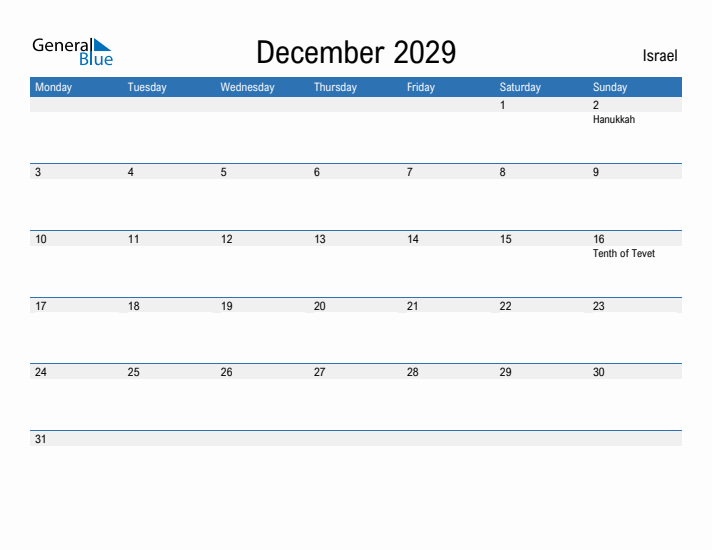 General Blue

December 2029

Israel

| Monday | Tuesday | Wednesday | Thursday | Friday | Saturday | Sunday |
|---|---|---|---|---|---|---|
| | | | | | 1 | 2 Hanukkah |
| 3 | 4 | 5 | 6 | 7 | 8 | 9 |
| 10 | 11 | 12 | 13 | 14 | 15 | 16 Tenth of Tevet |
| 17 | 18 | 19 | 20 | 21 | 22 | 23 |
| 24 | 25 | 26 | 27 | 28 | 29 | 30 |
| 31 | | | | | | |